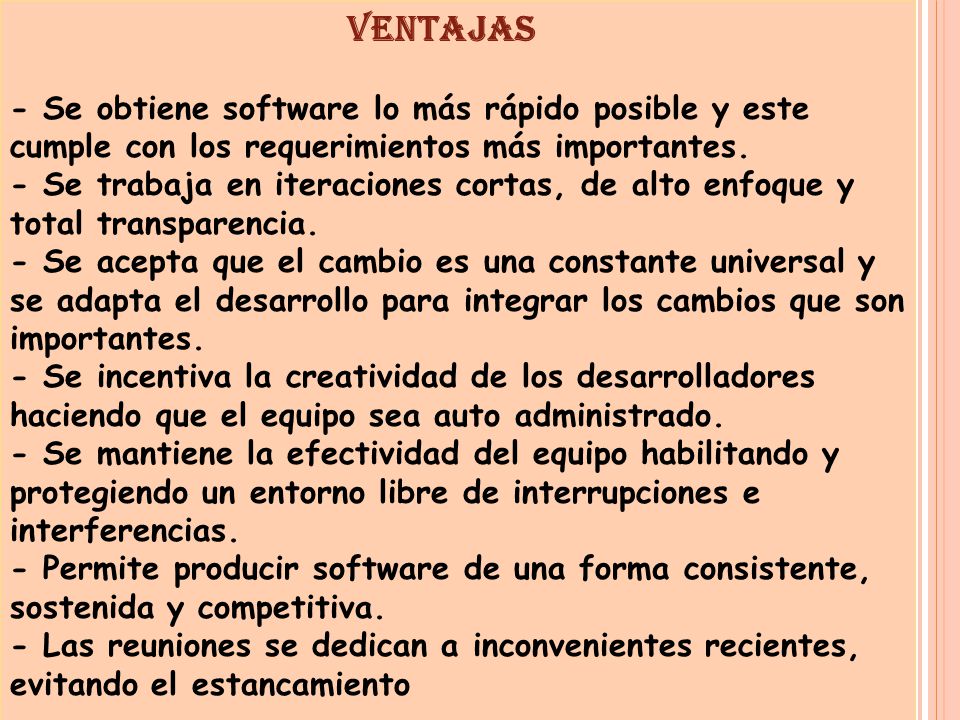 VENTAJAS

- Se obtiene software lo más rápido posible y este cumple con los requerimientos más importantes.
- Se trabaja en iteraciones cortas, de alto enfoque y total transparencia.
- Se acepta que el cambio es una constante universal y se adapta el desarrollo para integrar los cambios que son importantes.
- Se incentiva la creatividad de los desarrolladores haciendo que el equipo sea auto administrado.
- Se mantiene la efectividad del equipo habilitando y protegiendo un entorno libre de interrupciones e interferencias.
- Permite producir software de una forma consistente, sostenida y competitiva.
- Las reuniones se dedican a inconvenientes recientes, evitando el estancamiento